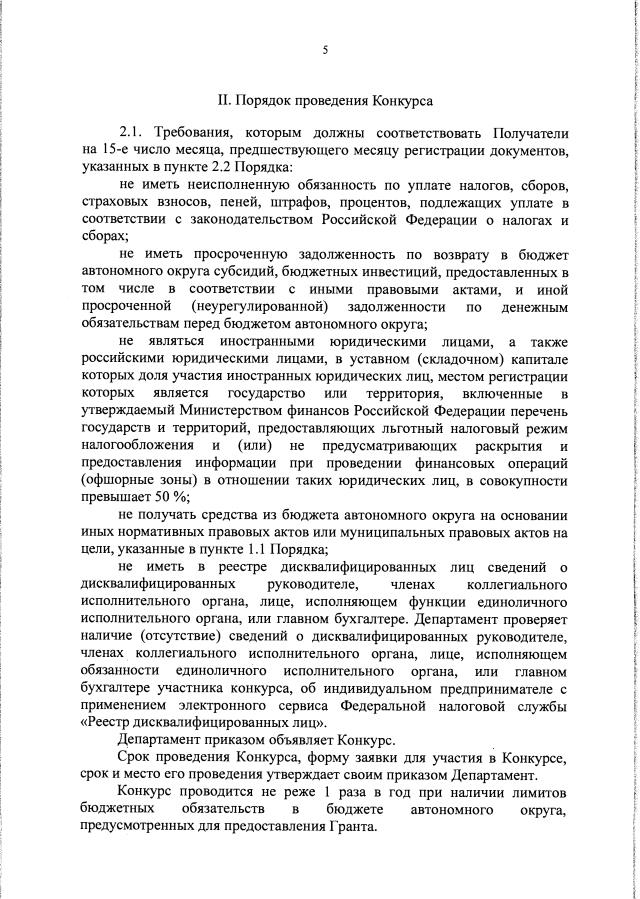 5

II. Порядок проведения Конкурса

2.1. Требования, которым должны соответствовать Получатели на 15-е число месяца, предшествующего месяцу регистрации документов, указанных в пункте 2.2 Порядка:

не иметь неисполненную обязанность по уплате налогов, сборов, страховых взносов, пеней, штрафов, процентов, подлежащих уплате в соответствии с законодательством Российской Федерации о налогах и сборах;

не иметь просроченную задолженность по возврату в бюджет автономного округа субсидий, бюджетных инвестиций, предоставленных в том числе в соответствии с иными правовыми актами, и иной просроченной (неурегулированной) задолженности по денежным обязательствам перед бюджетом автономного округа;

не являться иностранными юридическими лицами, а также российскими юридическими лицами, в уставном (складочном) капитале которых доля участия иностранных юридических лиц, местом регистрации которых является государство или территория, включенные в утверждаемый Министерством финансов Российской Федерации перечень государств и территорий, предоставляющих льготный налоговый режим налогообложения и (или) не предусматривающих раскрытия и предоставления информации при проведении финансовых операций (офшорные зоны) в отношении таких юридических лиц, в совокупности превышает 50 %;

не получать средства из бюджета автономного округа на основании иных нормативных правовых актов или муниципальных правовых актов на цели, указанные в пункте 1.1 Порядка;

не иметь в реестре дисквалифицированных лиц сведений о дисквалифицированных руководителе, членах коллегиального исполнительного органа, лице, исполняющем функции единоличного исполнительного органа, или главном бухгалтере. Департамент проверяет наличие (отсутствие) сведений о дисквалифицированных руководителе, членах коллегиального исполнительного органа, лице, исполняющем обязанности единоличного исполнительного органа, или главном бухгалтере участника конкурса, об индивидуальном предпринимателе с применением электронного сервиса Федеральной налоговой службы «Реестр дисквалифицированных лиц».

Департамент приказом объявляет Конкурс.

Срок проведения Конкурса, форму заявки для участия в Конкурсе, срок и место его проведения утверждает своим приказом Департамент.

Конкурс проводится не реже 1 раза в год при наличии лимитов бюджетных обязательств в бюджете автономного округа, предусмотренных для предоставления Гранта.